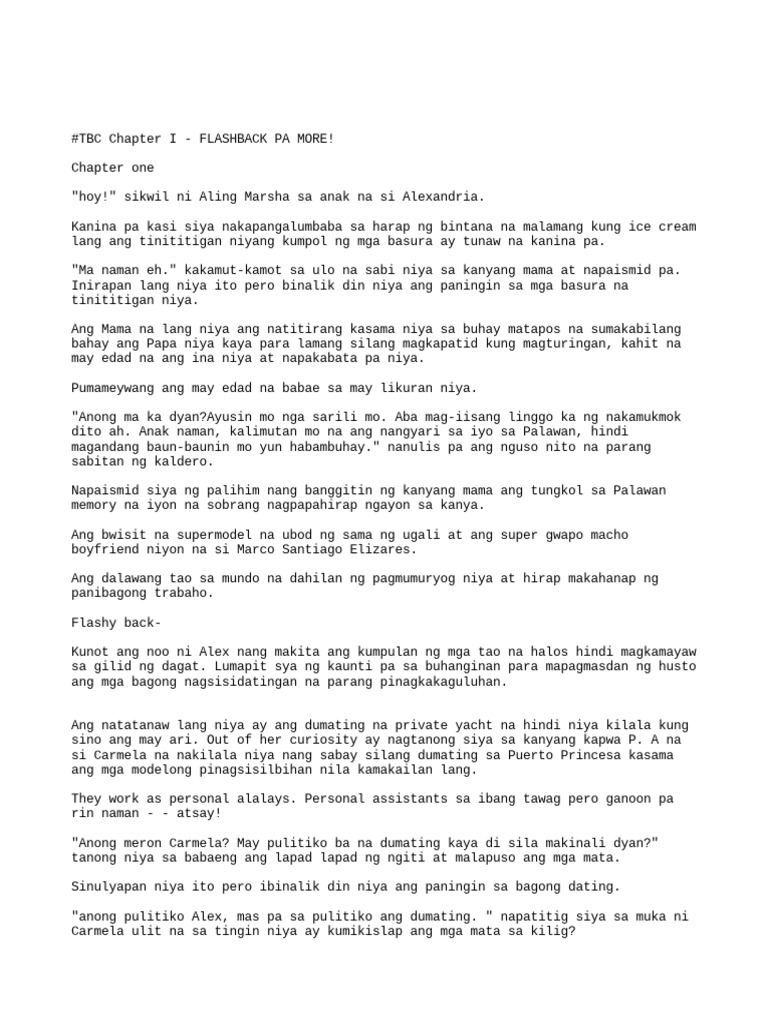 #TBC Chapter I - FLASHBACK PA MORE!

Chapter one

"hoy!" sikwil ni Aling Marsha sa anak na si Alexandria.

Kanina pa kasi siya nakapangalumbaba sa harap ng bintana na malamang kung ice cream lang ang tinititigan niyang kumpol ng mga basura ay tunaw na kanina pa.

"Ma naman eh." kakamut-kamot sa ulo na sabi niya sa kanyang mama at napaismid pa. Inirapan lang niya ito pero binalik din niya ang paningin sa mga basura na tinititigan niya.

Ang Mama na lang niya ang natitirang kasama niya sa buhay matapos na sumakabilang bahay ang Papa niya kaya para lamang silang magkapatid kung magturingan, kahit na may edad na ang ina niya at napakabata pa niya.

Pumameywang ang may edad na babae sa may likuran niya.

"Anong ma ka dyan?Ayusin mo nga sarili mo. Aba mag-iisang linggo ka ng nakamukmok dito ah. Anak naman, kalimutan mo na ang nangyari sa iyo sa Palawan, hindi magandang baun-baunin mo yun habambuhay." nanulis pa ang nguso nito na parang sabitan ng kaldero.

Napaismid siya ng palihim nang banggitin ng kanyang mama ang tungkol sa Palawan memory na iyon na sobrang nagpapahirap ngayon sa kanya.

Ang bwisit na supermodel na ubod ng sama ng ugali at ang super gwapo macho boyfriend niyon na si Marco Santiago Elizares.

Ang dalawang tao sa mundo na dahilan ng pagmumuryog niya at hirap makahanap ng panibagong trabaho.

Flashy back-

Kunot ang noo ni Alex nang makita ang kumpulan ng mga tao na halos hindi magkamayaw sa gilid ng dagat. Lumapit sya ng kaunti pa sa buhanginan para mapagmasdan ng husto ang mga bagong nagsisidatingan na parang pinagkakaguluhan.

Ang natatanaw lang niya ay ang dumating na private yacht na hindi niya kilala kung sino ang may ari. Out of her curiosity ay nagtanong siya sa kanyang kapwa P. A na si Carmela na nakilala niya nang sabay silang dumating sa Puerto Princesa kasama ang mga modelong pinagsisilbihan nila kamakailan lang.

They work as personal alalays. Personal assistants sa ibang tawag pero ganoon pa rin naman - - atsay!

"Anong meron Carmela? May pulitiko ba na dumating kaya di sila makinali dyan?" tanong niya sa babaeng ang lapad lapad ng ngiti at malapuso ang mga mata.

Sinulyapan niya ito pero ibinalik din niya ang paningin sa bagong dating.

"anong pulitiko Alex, mas pa sa pulitiko ang dumating. " napatitig siya sa muka ni Carmela ulit na sa tingin niya ay kumikislap ang mga mata sa kilig?